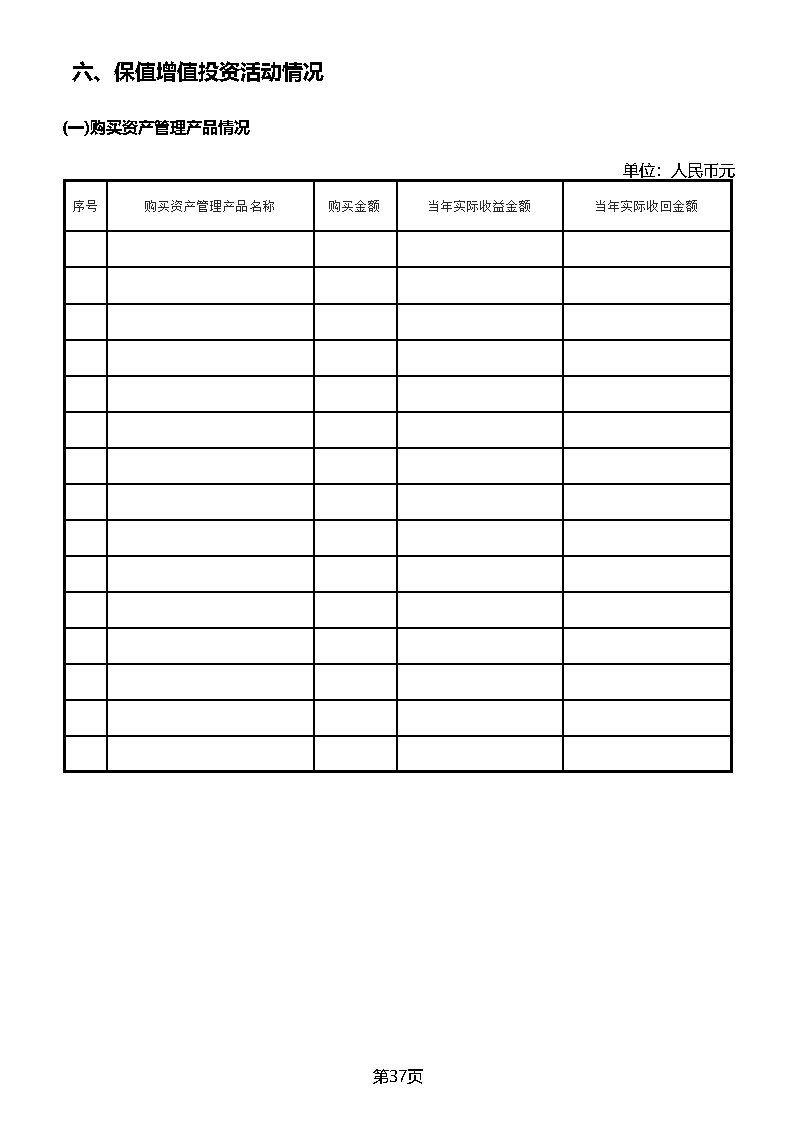 六、保值增值投资活动情况

(一)购买资产管理产品情况

单位：人民币元

| 序号 | 购买资产管理产品名称 | 购买金额 | 当年实际收益金额 | 当年实际收回金额 |
|---|---|---|---|---|
| | | | | |
| | | | | |
| | | | | |
| | | | | |
| | | | | |
| | | | | |
| | | | | |
| | | | | |
| | | | | |
| | | | | |
| | | | | |
| | | | | |
| | | | | |
| | | | | |
| | | | | |

第37页